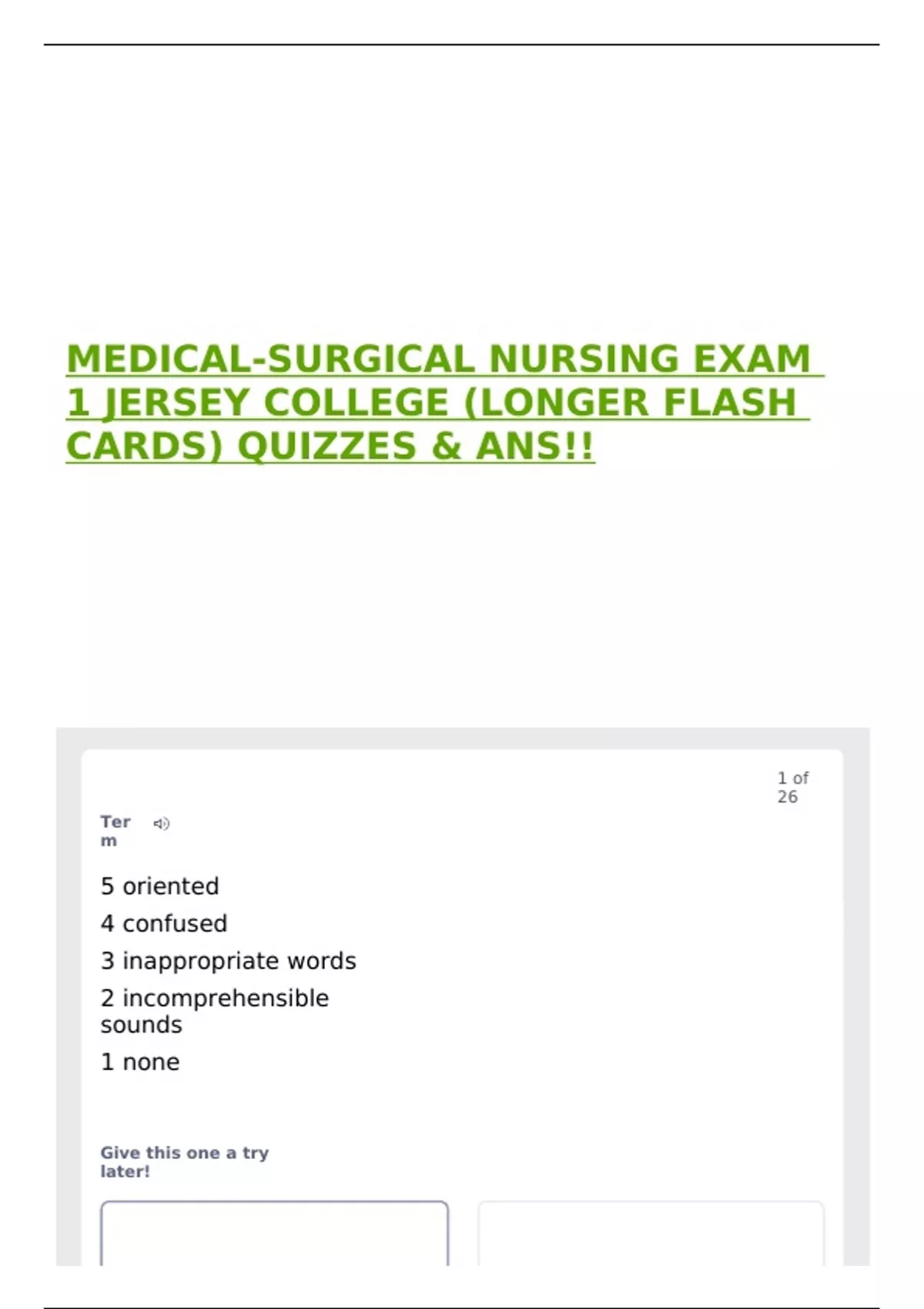 MEDICAL-SURGICAL NURSING EXAM 1 JERSEY COLLEGE (LONGER FLASH CARDS) QUIZZES & ANS!!

1 of 26

Term

5 oriented
4 confused
3 inappropriate words
2 incomprehensible sounds
1 none

Give this one a try later!